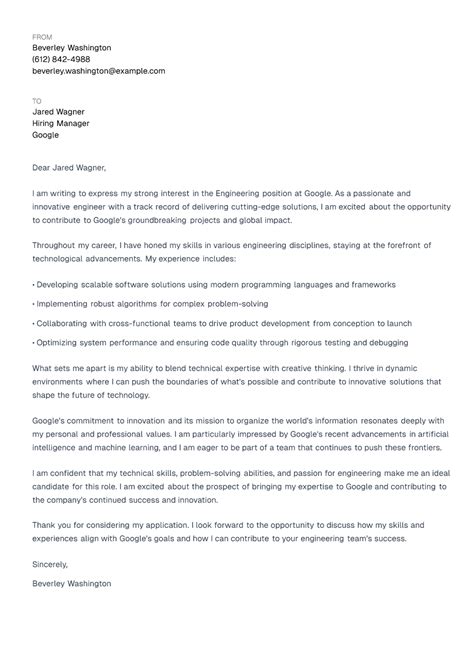 FROM
Beverley Washington
(612) 842-4988
beverley.washington@example.com

TO
Jared Wagner
Hiring Manager
Google

Dear Jared Wagner,

I am writing to express my strong interest in the Engineering position at Google. As a passionate and innovative engineer with a track record of delivering cutting-edge solutions, I am excited about the opportunity to contribute to Google's groundbreaking projects and global impact.

Throughout my career, I have honed my skills in various engineering disciplines, staying at the forefront of technological advancements. My experience includes:

• Developing scalable software solutions using modern programming languages and frameworks

• Implementing robust algorithms for complex problem-solving

• Collaborating with cross-functional teams to drive product development from conception to launch

• Optimizing system performance and ensuring code quality through rigorous testing and debugging

What sets me apart is my ability to blend technical expertise with creative thinking. I thrive in dynamic environments where I can push the boundaries of what's possible and contribute to innovative solutions that shape the future of technology.

Google's commitment to innovation and its mission to organize the world's information resonates deeply with my personal and professional values. I am particularly impressed by Google's recent advancements in artificial intelligence and machine learning, and I am eager to be part of a team that continues to push these frontiers.

I am confident that my technical skills, problem-solving abilities, and passion for engineering make me an ideal candidate for this role. I am excited about the prospect of bringing my expertise to Google and contributing to the company's continued success and innovation.

Thank you for considering my application. I look forward to the opportunity to discuss how my skills and experiences align with Google's goals and how I can contribute to your engineering team's success.

Sincerely,
Beverley Washington